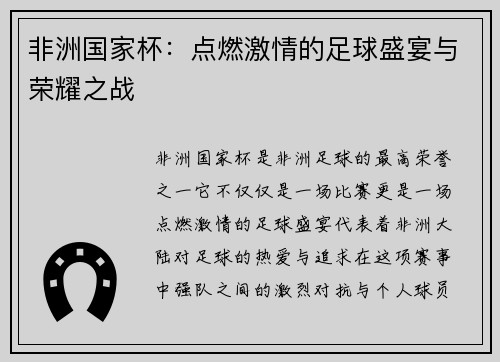 非洲国家杯：点燃激情的足球盛宴与荣耀之战

非洲国家杯是非洲足球的最高荣誉之一它不仅仅是一场比赛更是一场点燃激情的足球盛宴代表着非洲大陆对足球的热爱与追求在这项赛事中强队之间的激烈对抗与个人球员